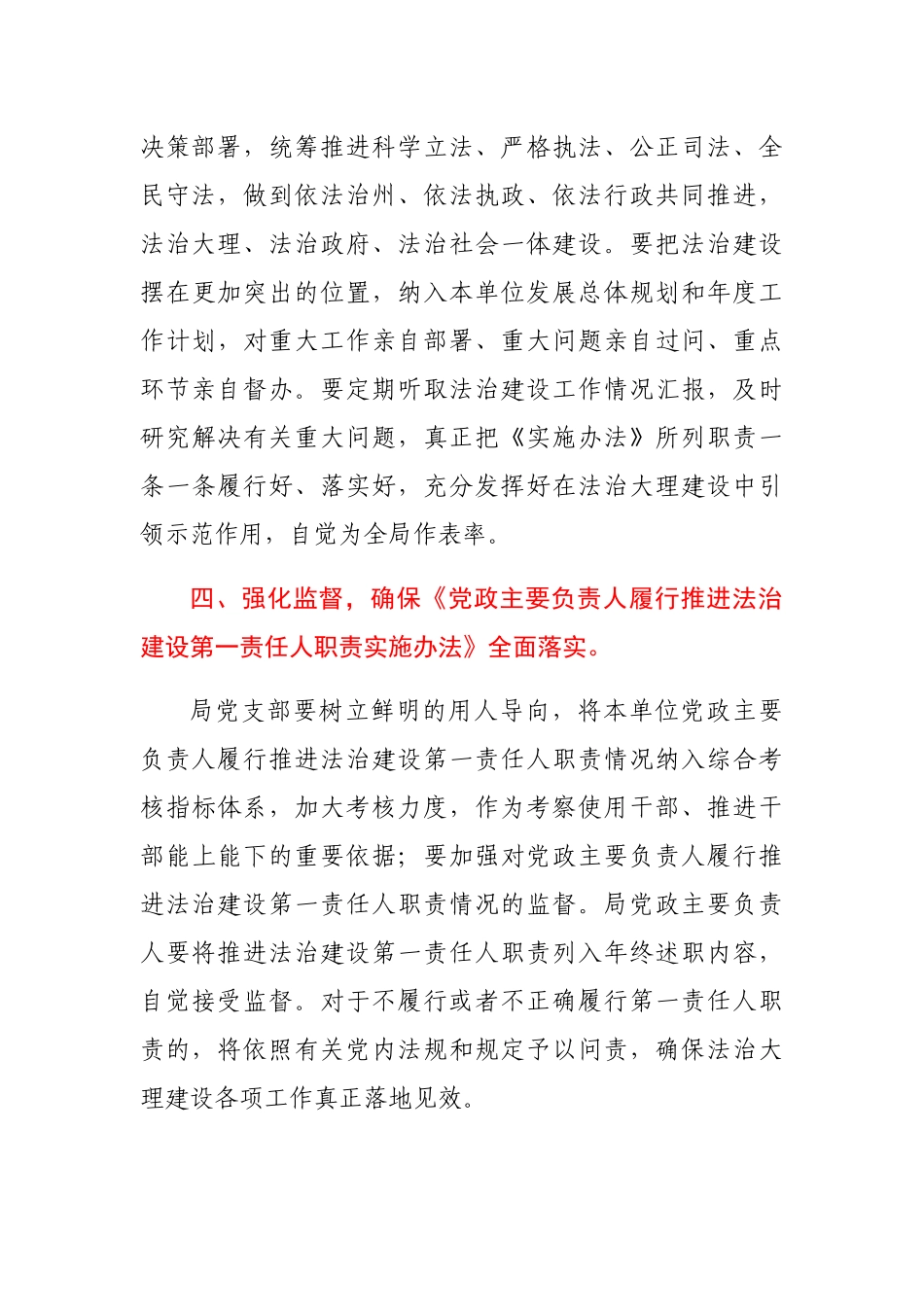 决策部署，统筹推进科学立法、严格执法、公正司法、全民守法，做到依法治州、依法执政、依法行政共同推进，法治大理、法治政府、法治社会一体建设。要把法治建设摆在更加突出的位置，纳入本单位发展总体规划和年度工作计划，对重大工作亲自部署、重大问题亲自过问、重点环节亲自督办。要定期听取法治建设工作情况汇报，及时研究解决有关重大问题，真正把《实施办法》所列职责一条一条履行好、落实好，充分发挥好在法治大理建设中引领示范作用，自觉为全局作表率。

四、强化监督，确保《党政主要负责人履行推进法治建设第一责任人职责实施办法》全面落实。

局党支部要树立鲜明的用人导向，将本单位党政主要负责人履行推进法治建设第一责任人职责情况纳入综合考核指标体系，加大考核力度，作为考察使用干部、推进干部能上能下的重要依据；要加强对党政主要负责人履行推进法治建设第一责任人职责情况的监督。局党政主要负责人要将推进法治建设第一责任人职责列入年终述职内容，自觉接受监督。对于不履行或者不正确履行第一责任人职责的，将依照有关党内法规和规定予以问责，确保法治大理建设各项工作真正落地见效。